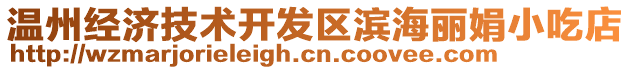 温州经济技术开发区滨海丽娟小吃店
http://wzmarjorieleigh.cn.coovee.com